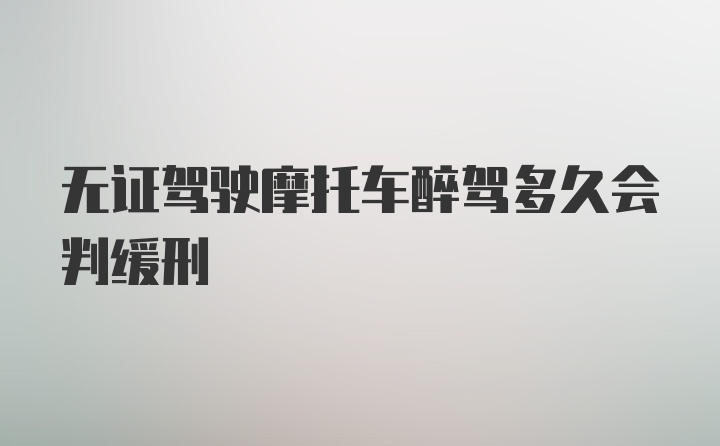 无证驾驶摩托车醉驾多久会判缓刑